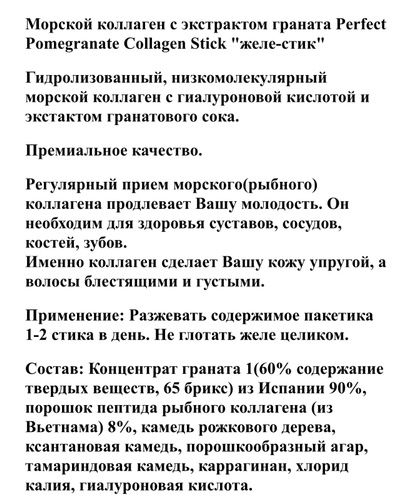 Морской коллаген с экстрактом граната Perfect Pomegranate Collagen Stick "желе-стик"

Гидролизованный, низкомолекулярный морской коллаген с гиалуроновой кислотой и экстактом гранатового сока.

Премиальное качество.

Регулярный прием морского(рыбного) коллагена продлевает Вашу молодость. Он необходим для здоровья суставов, сосудов, костей, зубов.
Именно коллаген сделает Вашу кожу упругой, а волосы блестящими и густыми.

Применение: Разжевать содержимое пакетика 1-2 стика в день. Не глотать желе целиком.

Состав: Концентрат граната 1(60% содержание твердых веществ, 65 брикс) из Испании 90%, порошок пептида рыбного коллагена (из Вьетнама) 8%, камедь рожкового дерева, ксантановая камедь, порошкообразный агар, тамариндовая камедь, каррагинан, хлорид калия, гиалуроновая кислота.